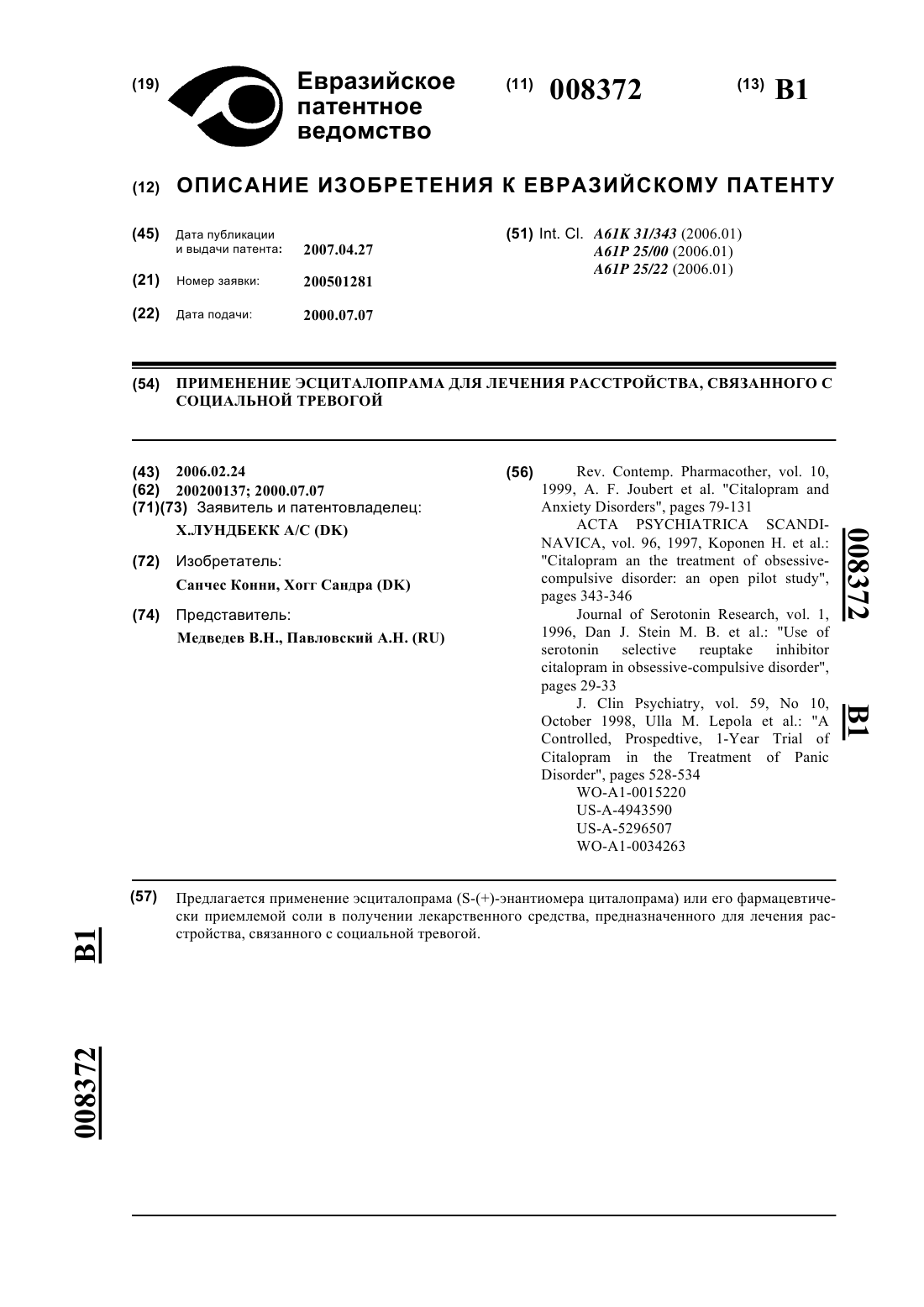 (19) Евразийское патентное ведомство

(11) 008372

(13) B1

(12) ОПИСАНИЕ ИЗОБРЕТЕНИЯ К ЕВРАЗИЙСКОМУ ПАТЕНТУ

(45) Дата публикации и выдачи патента: 2007.04.27

(21) Номер заявки: 200501281

(22) Дата подачи: 2000.07.07

(51) Int. Cl. A61K 31/343 (2006.01)
A61P 25/00 (2006.01)
A61P 25/22 (2006.01)

(54) ПРИМЕНЕНИЕ ЭСЦИТАЛОПРАМА ДЛЯ ЛЕЧЕНИЯ РАССТРОЙСТВА, СВЯЗАННОГО С СОЦИАЛЬНОЙ ТРЕВОГОЙ

(43) 2006.02.24
(62) 200200137; 2000.07.07
(71)(73) Заявитель и патентовладелец:
Х.ЛУНДБЕКК А/С (DK)

(72) Изобретатель:
Санчес Конни, Хогг Сандра (DK)

(74) Представитель:
Медведев В.Н., Павловский А.Н. (RU)

(56) Rev. Contemp. Pharmacother, vol. 10, 1999, A. F. Joubert et al. "Citalopram and Anxiety Disorders", pages 79-131
ACTA PSYCHIATRICA SCANDINAVICA, vol. 96, 1997, Koponen H. et al.: "Citalopram an the treatment of obsessive-compulsive disorder: an open pilot study", pages 343-346
Journal of Serotonin Research, vol. 1, 1996, Dan J. Stein M. B. et al.: "Use of serotonin selective reuptake inhibitor citalopram in obsessive-compulsive disorder", pages 29-33
J. Clin Psychiatry, vol. 59, No 10, October 1998, Ulla M. Lepola et al.: "A Controlled, Prospedtive, 1-Year Trial of Citalopram in the Treatment of Panic Disorder", pages 528-534
WO-A1-0015220
US-A-4943590
US-A-5296507
WO-A1-0034263

008372 B1

(57) Предлагается применение эсциталопрама (S-(+)-энантиомера циталопрама) или его фармацевтически приемлемой соли в получении лекарственного средства, предназначенного для лечения расстройства, связанного с социальной тревогой.

B1

008372